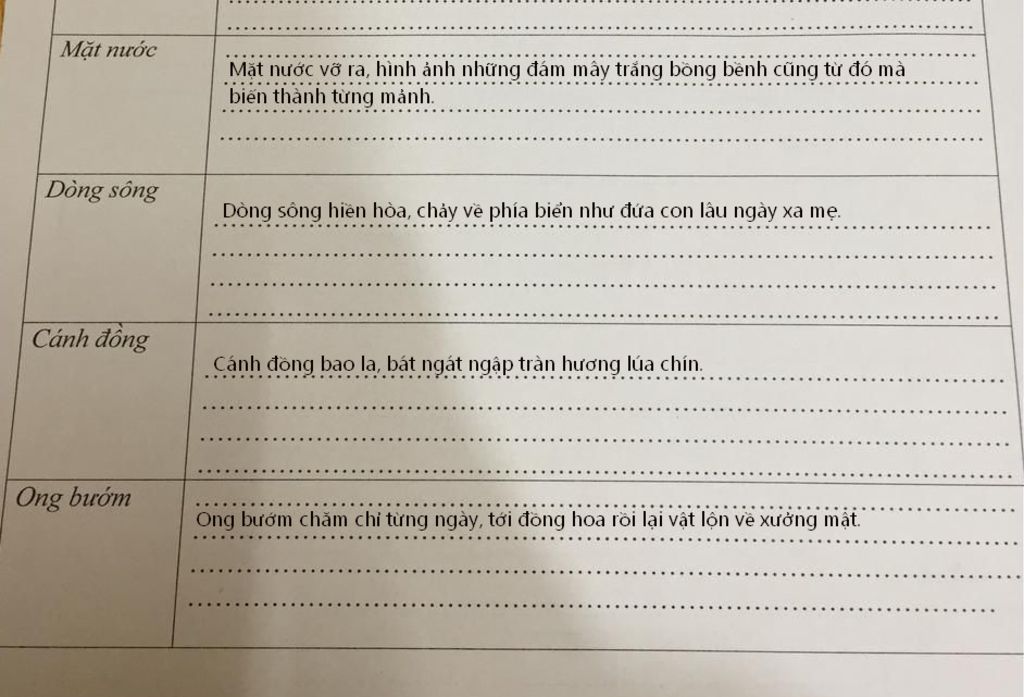 | | |
|---|---|
| Mặt nước | Mặt nước vỡ ra, hình ảnh những đám mây trắng bồng bềnh cũng từ đó mà biến thành từng mảnh. |
| Dòng sông | Dòng sông hiền hòa, chảy về phía biển như đứa con lâu ngày xa mẹ. |
| Cánh đồng | Cánh đồng bao la, bát ngát ngập tràn hương lúa chín. |
| Ong bướm | Ong bướm chăm chỉ từng ngày, tới đồng hoa rồi lại vật lộn về xưởng mật. |